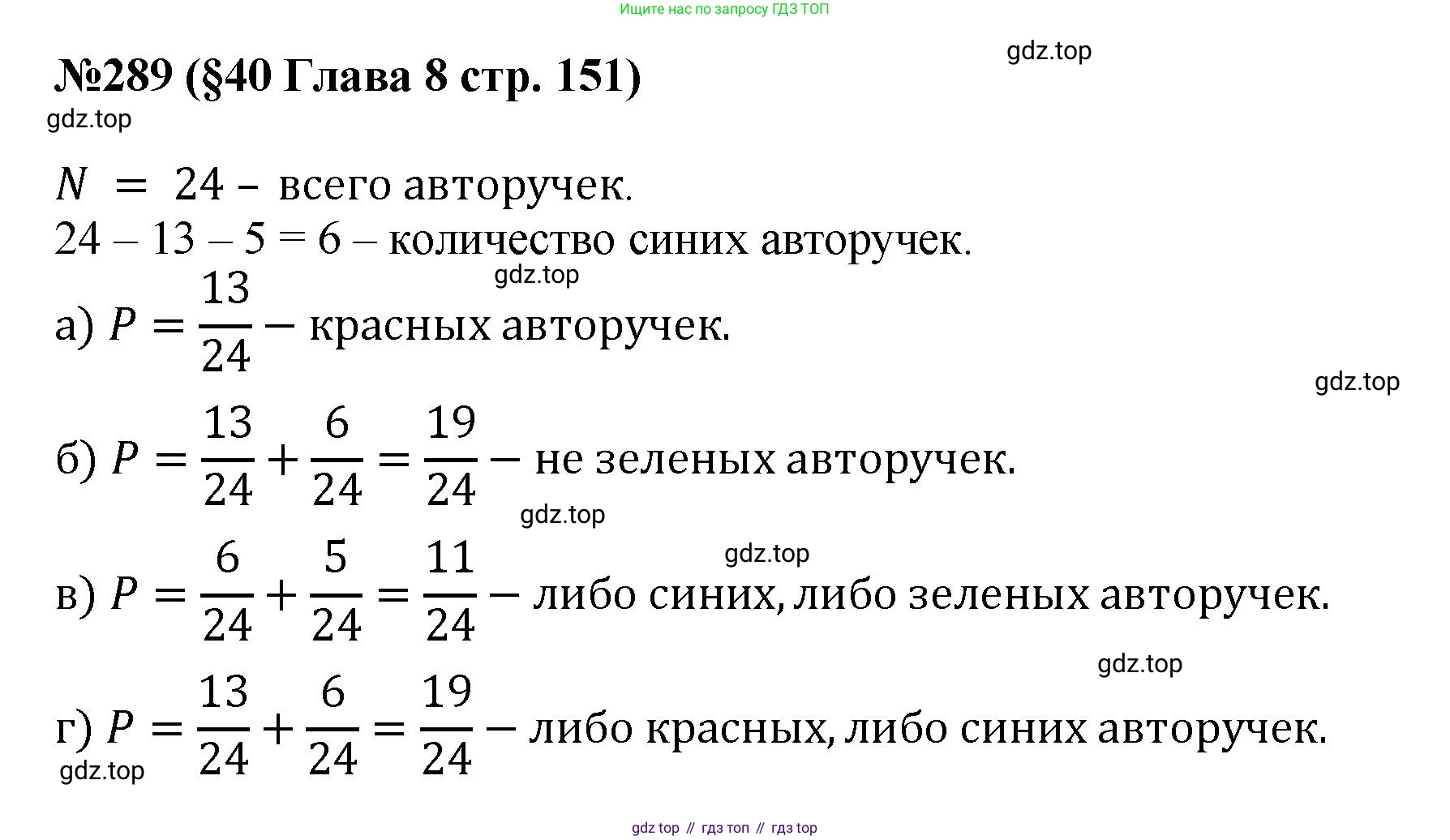 Ищите нас по запросу ГДЗ ТОП

gdz.top

№289 (§40 Глава 8 стр. 151)

gdz.top

$N = 24$ – всего авторучек.

24 – 13 – 5 = 6 – количество синих авторучек.

gdz.top

а) $P = \frac{13}{24}$ – красных авторучек.

gdz.top

б) $P = \frac{13}{24} + \frac{6}{24} = \frac{19}{24}$ – не зеленых авторучек.

gdz.top

gdz.top

в) $P = \frac{6}{24} + \frac{5}{24} = \frac{11}{24}$ – либо синих, либо зеленых авторучек.

gdz.top

г) $P = \frac{13}{24} + \frac{6}{24} = \frac{19}{24}$ – либо красных, либо синих авторучек.

gdz.top

gdz top // гдз топ // гдз top